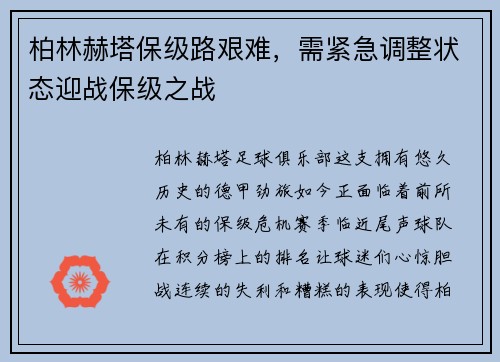 柏林赫塔保级路艰难，需紧急调整状态迎战保级之战

柏林赫塔足球俱乐部这支拥有悠久历史的德甲劲旅如今正面临着前所未有的保级危机赛季临近尾声球队在积分榜上的排名让球迷们心惊胆战连续的失利和糟糕的表现使得柏